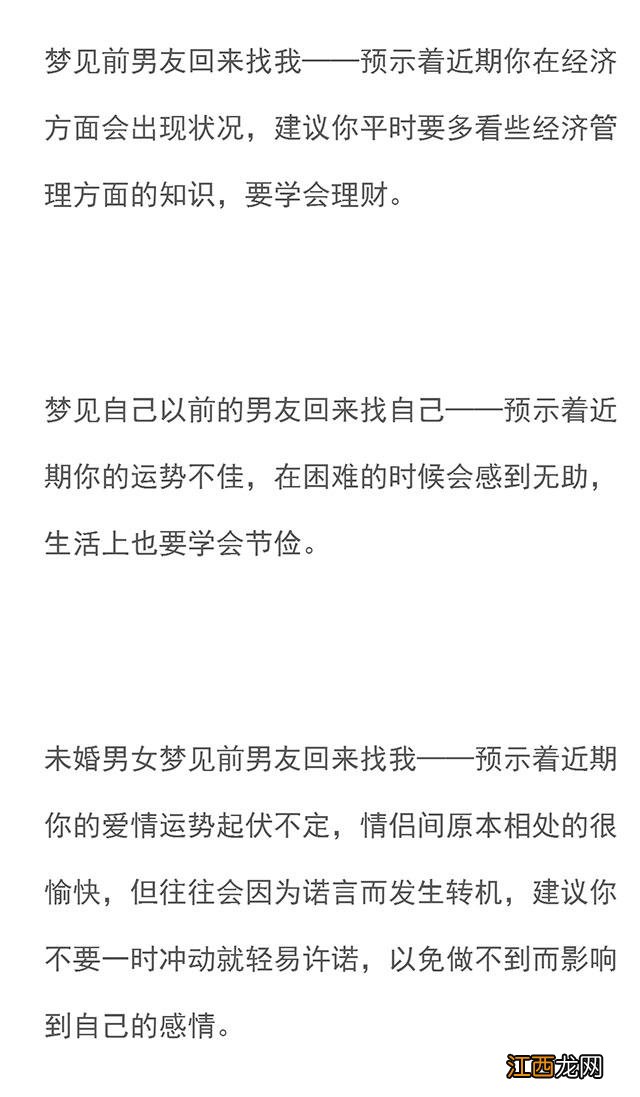 梦见前男友回来找我——预示着近期你在经济方面会出现状况，建议你平时要多看些经济管理方面的知识，要学会理财。

梦见自己以前的男友回来找自己——预示着近期你的运势不佳，在困难的时候会感到无助，生活上也要学会节俭。

未婚男女梦见前男友回来找我——预示着近期你的爱情运势起伏不定，情侣间原本相处的很愉快，但往往会因为诺言而发生转机，建议你不要一时冲动就轻易许诺，以免做不到而影响到自己的感情。

江西龙网